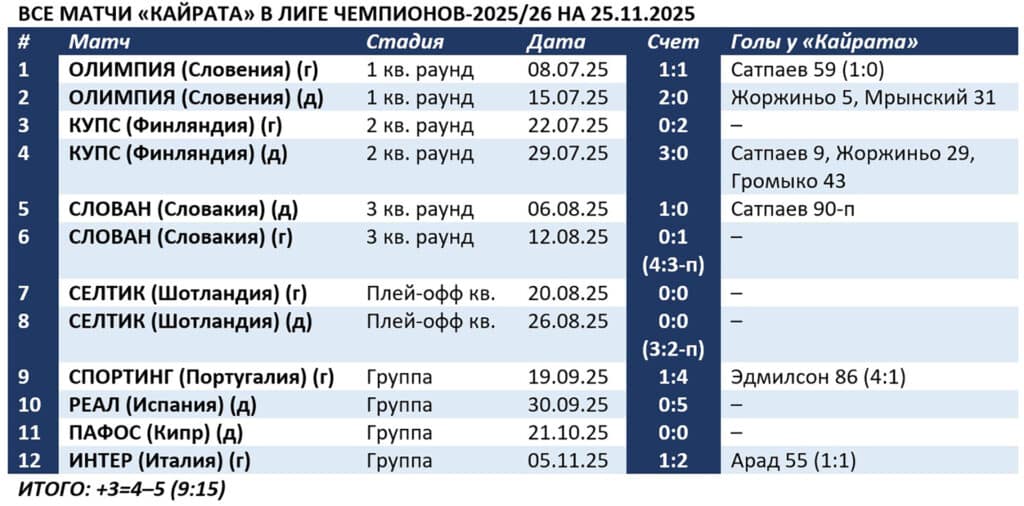 ВСЕ МАТЧИ «КАЙРАТА» В ЛИГЕ ЧЕМПИОНОВ-2025/26 НА 25.11.2025

| # | Матч | Стадия | Дата | Счет | Голы у «Кайрата» |
|---|---|---|---|---|---|
| 1 | ОЛИМПИЯ (Словения) (г) | 1 кв. раунд | 08.07.25 | 1:1 | Сатпаев 59 (1:0) |
| 2 | ОЛИМПИЯ (Словения) (д) | 1 кв. раунд | 15.07.25 | 2:0 | Жоржиньо 5, Мрынский 31 |
| 3 | КУПС (Финляндия) (г) | 2 кв. раунд | 22.07.25 | 0:2 | – |
| 4 | КУПС (Финляндия) (д) | 2 кв. раунд | 29.07.25 | 3:0 | Сатпаев 9, Жоржиньо 29, Громыко 43 |
| 5 | СЛОВАН (Словакия) (д) | 3 кв. раунд | 06.08.25 | 1:0 | Сатпаев 90-п |
| 6 | СЛОВАН (Словакия) (г) | 3 кв. раунд | 12.08.25 | 0:1 (4:3-п) | – |
| 7 | СЕЛТИК (Шотландия) (г) | Плей-офф кв. | 20.08.25 | 0:0 | – |
| 8 | СЕЛТИК (Шотландия) (д) | Плей-офф кв. | 26.08.25 | 0:0 (3:2-п) | – |
| 9 | СПОРТИНГ (Португалия) (г) | Группа | 19.09.25 | 1:4 | Эдмилсон 86 (4:1) |
| 10 | РЕАЛ (Испания) (д) | Группа | 30.09.25 | 0:5 | – |
| 11 | ПАФОС (Кипр) (д) | Группа | 21.10.25 | 0:0 | – |
| 12 | ИНТЕР (Италия) (г) | Группа | 05.11.25 | 1:2 | Арад 55 (1:1) |

ИТОГО: +3=4–5 (9:15)